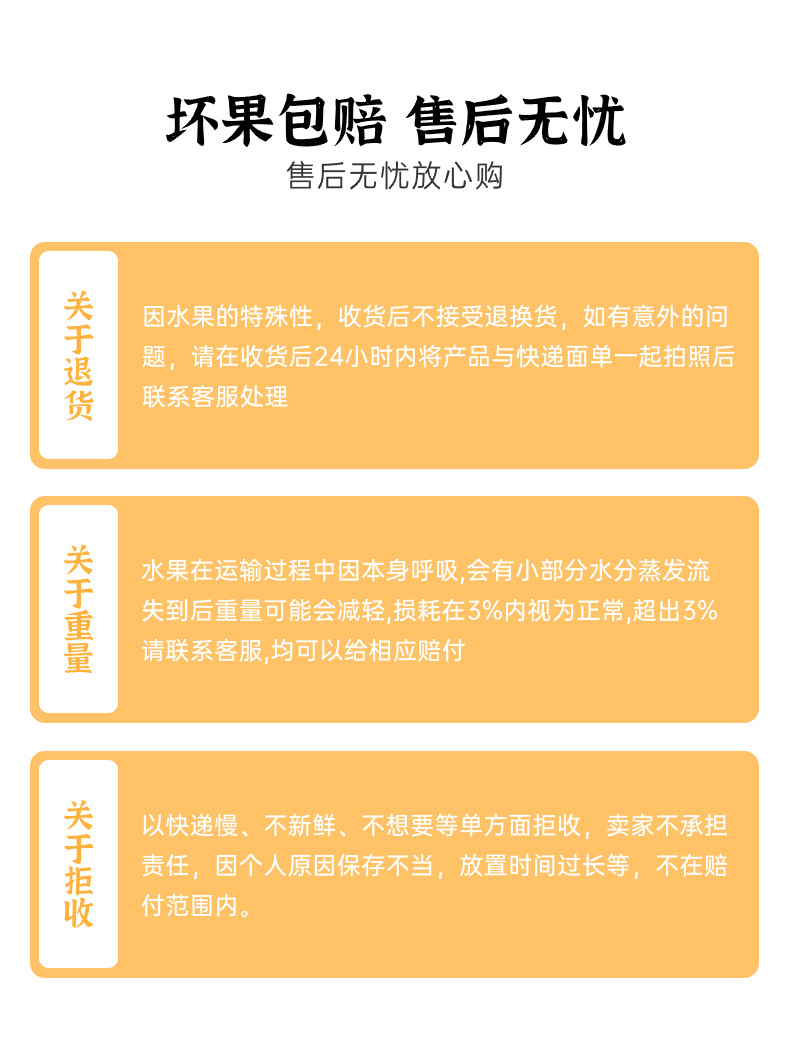 坏果包赔 售后无忧
售后无忧放心购

关于退货

因水果的特殊性，收货后不接受退换货，如有意外的问题，请在收货后24小时内将产品与快递面单一起拍照后联系客服处理

关于重量

水果在运输过程中因本身呼吸,会有小部分水分蒸发流失到后重量可能会减轻,损耗在3%内视为正常,超出3%请联系客服,均可以给相应赔付

关于拒收

以快递慢、不新鲜、不想要等单方面拒收，卖家不承担责任，因个人原因保存不当，放置时间过长等，不在赔付范围内。